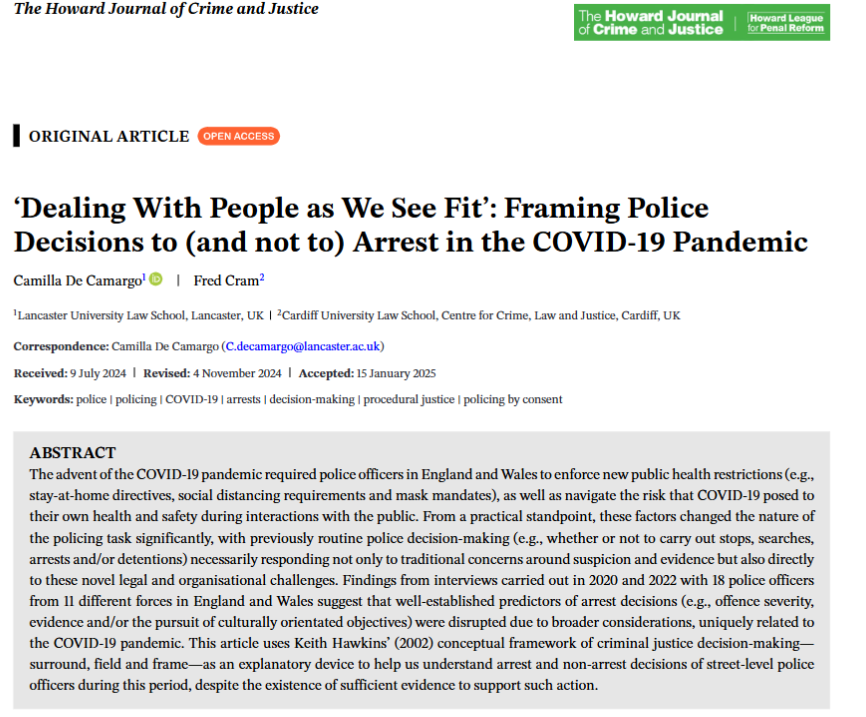 The Howard Journal of Crime and Justice

The Howard Journal of Crime and Justice | Howard League for Penal Reform

ORIGINAL ARTICLE OPEN ACCESS

'Dealing With People as We See Fit': Framing Police Decisions to (and not to) Arrest in the COVID-19 Pandemic

Camilla De Camargo$^1$ | Fred Cram$^2$

$^1$Lancaster University Law School, Lancaster, UK | $^2$Cardiff University Law School, Centre for Crime, Law and Justice, Cardiff, UK

Correspondence: Camilla De Camargo (C.decamargo@lancaster.ac.uk)

Received: 9 July 2024 | Revised: 4 November 2024 | Accepted: 15 January 2025

Keywords: police | policing | COVID-19 | arrests | decision-making | procedural justice | policing by consent

ABSTRACT
The advent of the COVID-19 pandemic required police officers in England and Wales to enforce new public health restrictions (e.g., stay-at-home directives, social distancing requirements and mask mandates), as well as navigate the risk that COVID-19 posed to their own health and safety during interactions with the public. From a practical standpoint, these factors changed the nature of the policing task significantly, with previously routine police decision-making (e.g., whether or not to carry out stops, searches, arrests and/or detentions) necessarily responding not only to traditional concerns around suspicion and evidence but also directly to these novel legal and organisational challenges. Findings from interviews carried out in 2020 and 2022 with 18 police officers from 11 different forces in England and Wales suggest that well-established predictors of arrest decisions (e.g., offence severity, evidence and/or the pursuit of culturally orientated objectives) were disrupted due to broader considerations, uniquely related to the COVID-19 pandemic. This article uses Keith Hawkins' (2002) conceptual framework of criminal justice decision-making—surround, field and frame—as an explanatory device to help us understand arrest and non-arrest decisions of street-level police officers during this period, despite the existence of sufficient evidence to support such action.